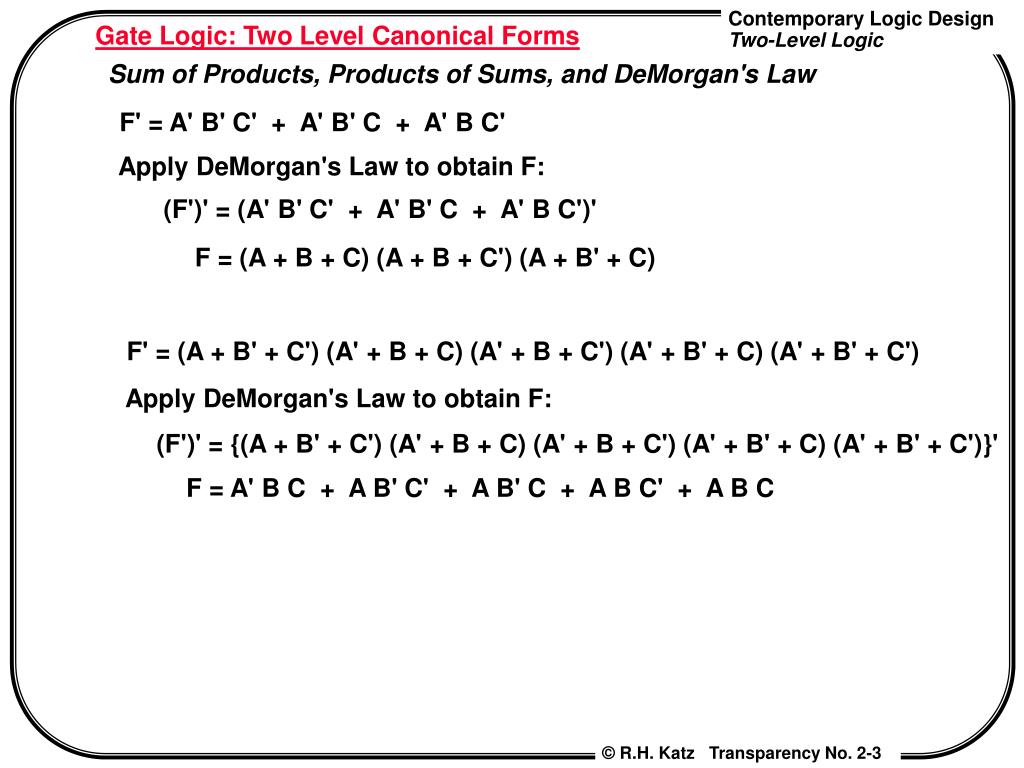 Gate Logic: Two Level Canonical Forms

Contemporary Logic Design
Two-Level Logic

Sum of Products, Products of Sums, and DeMorgan's Law

F' = A' B' C' + A' B' C + A' B C'

Apply DeMorgan's Law to obtain F:

(F')' = (A' B' C' + A' B' C + A' B C')'

F = (A + B + C) (A + B + C') (A + B' + C)

F' = (A + B' + C') (A' + B + C) (A' + B + C') (A' + B' + C) (A' + B' + C')

Apply DeMorgan's Law to obtain F:

(F')' = {(A + B' + C') (A' + B + C) (A' + B + C') (A' + B' + C) (A' + B' + C')}'

F = A' B C + A B' C' + A B' C + A B C' + A B C

© R.H. Katz Transparency No. 2-3